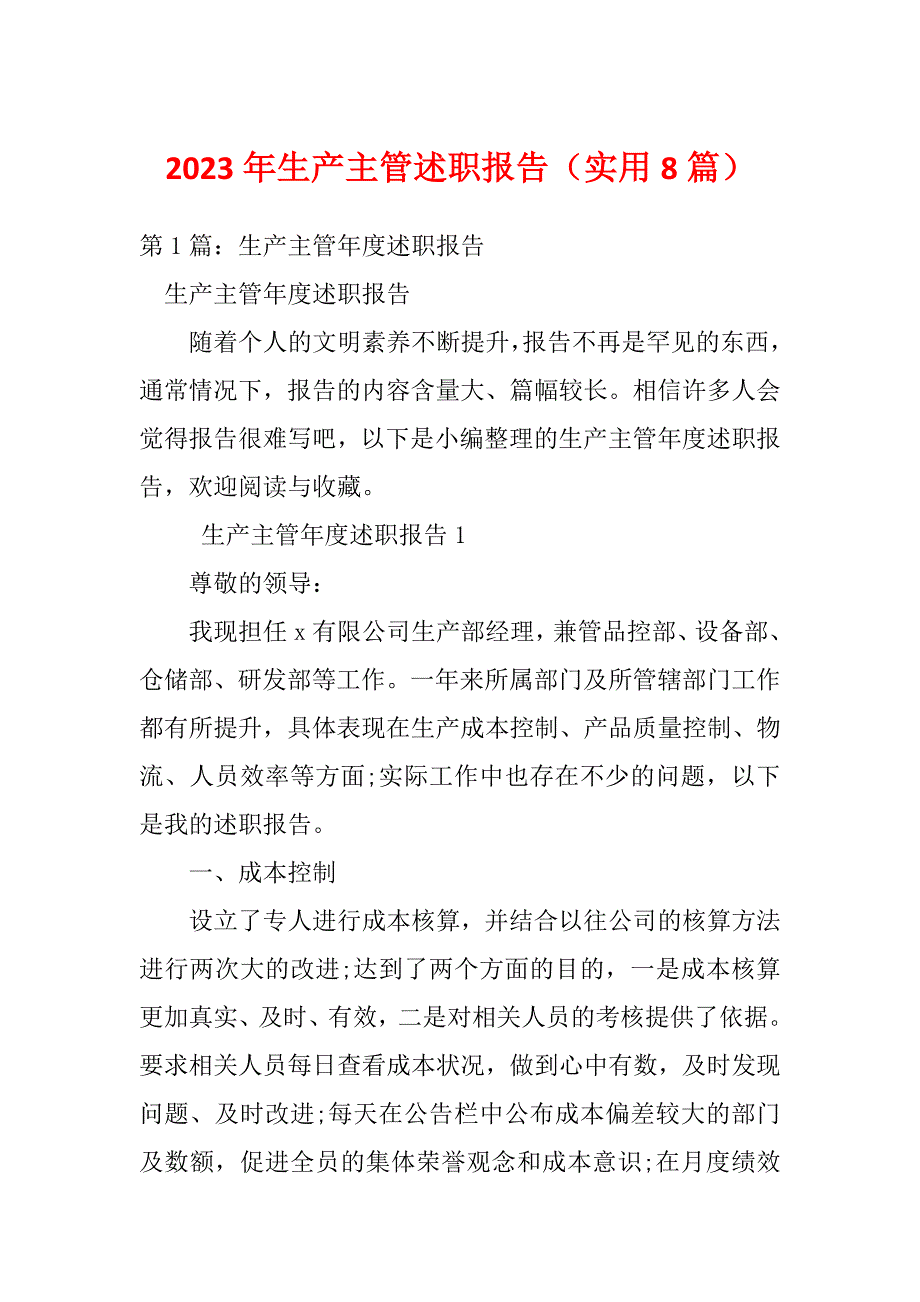 2023 年生产主管述职报告（实用 8 篇）

第 1 篇：生产主管年度述职报告

生产主管年度述职报告

随着个人的文明素养不断提升，报告不再是罕见的东西，通常情况下，报告的内容含量大、篇幅较长。相信许多人会觉得报告很难写吧，以下是小编整理的生产主管年度述职报告，欢迎阅读与收藏。

生产主管年度述职报告 1

尊敬的领导：

我现担任 x 有限公司生产部经理，兼管品控部、设备部、仓储部、研发部等工作。一年来所属部门及所管辖部门工作都有所提升，具体表现在生产成本控制、产品质量控制、物流、人员效率等方面;实际工作中也存在不少的问题，以下是我的述职报告。

一、成本控制

设立了专人进行成本核算，并结合以往公司的核算方法进行两次大的改进;达到了两个方面的目的，一是成本核算更加真实、及时、有效，二是对相关人员的考核提供了依据。要求相关人员每日查看成本状况，做到心中有数，及时发现问题、及时改进;每天在公告栏中公布成本偏差较大的部门及数额，促进全员的集体荣誉观念和成本意识;在月度绩效